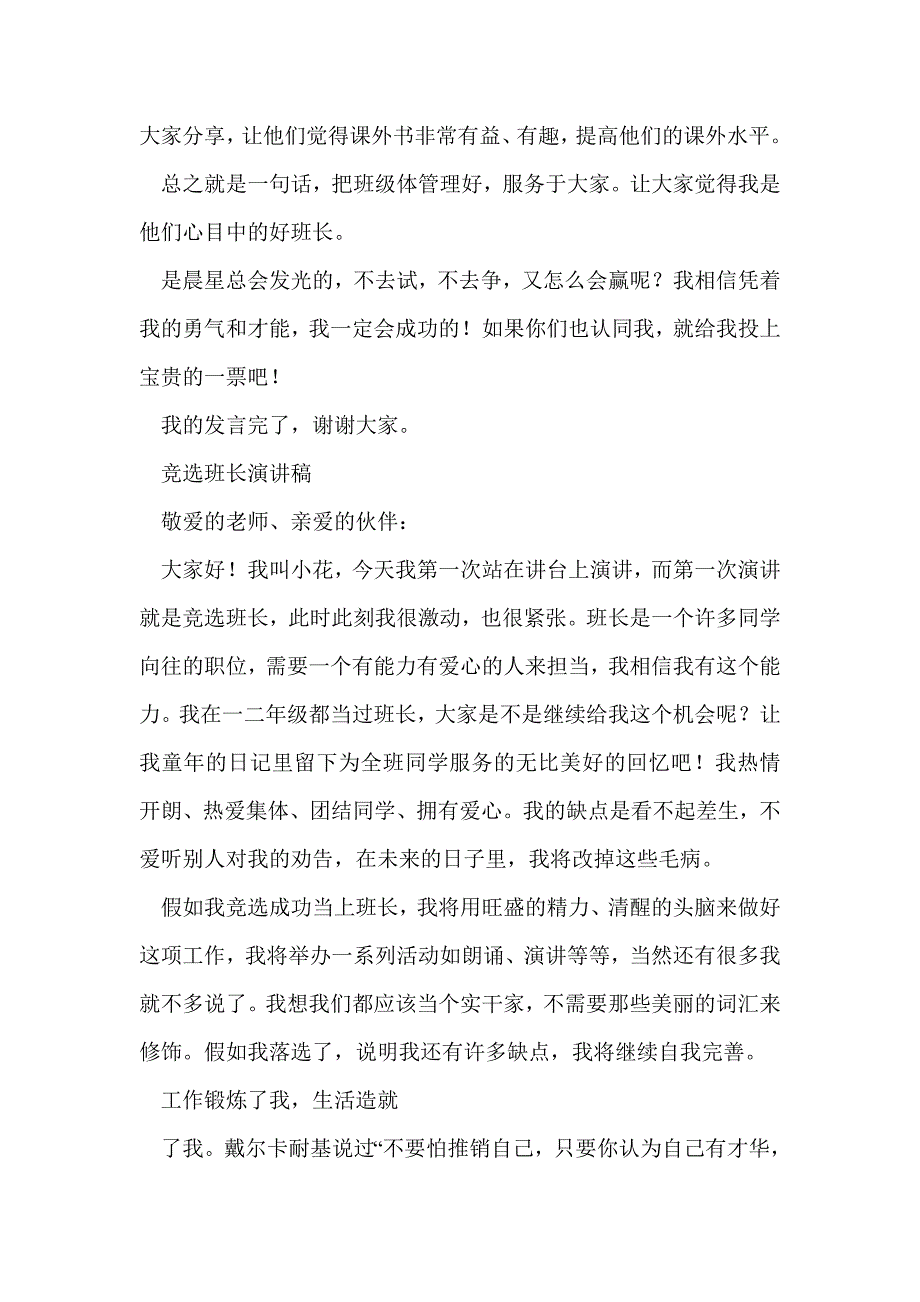 大家分享，让他们觉得课外书非常有益、有趣，提高他们的课外水平。

总之就是一句话，把班级体管理好，服务于大家。让大家觉得我是他们心目中的好班长。

是晨星总会发光的，不去试，不去争，又怎么会赢呢？我相信凭着我的勇气和才能，我一定会成功的！如果你们也认同我，就给我投上宝贵的一票吧！

我的发言完了，谢谢大家。

竞选班长演讲稿

敬爱的老师、亲爱的伙伴：

大家好！我叫小花，今天我第一次站在讲台上演讲，而第一次演讲就是竞选班长，此时此刻我很激动，也很紧张。班长是一个许多同学向往的职位，需要一个有能力有爱心的人来担当，我相信我有这个能力。我在一二年级都当过班长，大家是不是继续给我这个机会呢？让我童年的日记里留下为全班同学服务的无比美好的回忆吧！我热情开朗、热爱集体、团结同学、拥有爱心。我的缺点是看不起差生，不爱听别人对我的劝告，在未来的日子里，我将改掉这些毛病。

假如我竞选成功当上班长，我将用旺盛的精力、清醒的头脑来做好这项工作，我将举办一系列活动如朗诵、演讲等等，当然还有很多我就不多说了。我想我们都应该当个实干家，不需要那些美丽的词汇来修饰。假如我落选了，说明我还有许多缺点，我将继续自我完善。

工作锻炼了我，生活造就

了我。戴尔卡耐基说过“不要怕推销自己，只要你认为自己有才华，